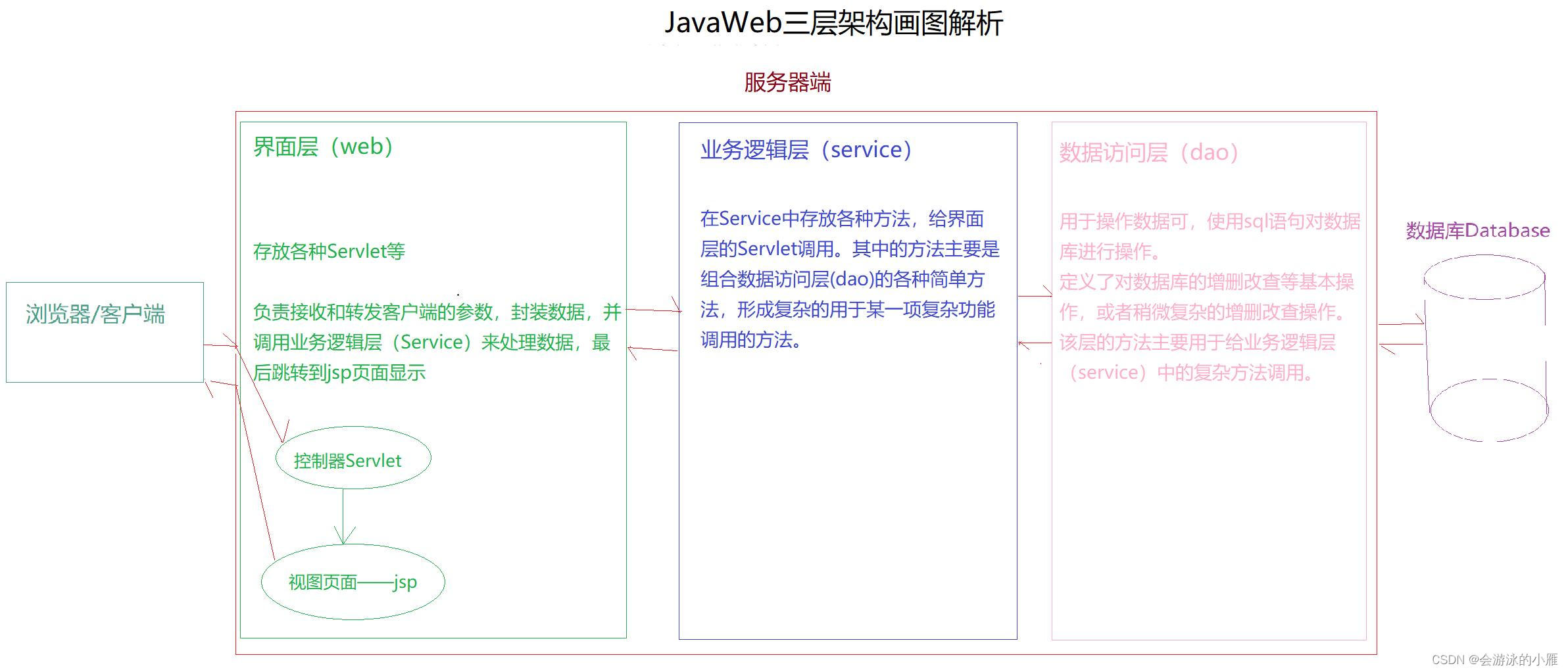 JavaWeb三层架构画图解析

服务器端

浏览器/客户端

界面层（web）

存放各种Servlet等

负责接收和转发客户端的参数，封装数据，并调用业务逻辑层（Service）来处理数据，最后跳转到jsp页面显示

控制器Servlet

视图页面——jsp

业务逻辑层（service）

在Service中存放各种方法，给界面层的Servlet调用。其中的方法主要是组合数据访问层(dao)的各种简单方法，形成复杂的用于某一项复杂功能调用的方法。

数据访问层（dao）

用于操作数据可，使用sql语句对数据库进行操作。
定义了对数据库的增删改查等基本操作，或者稍微复杂的增删改查操作。
该层的方法主要用于给业务逻辑层（service）中的复杂方法调用。

数据库Database

CSDN @会游泳的小雁